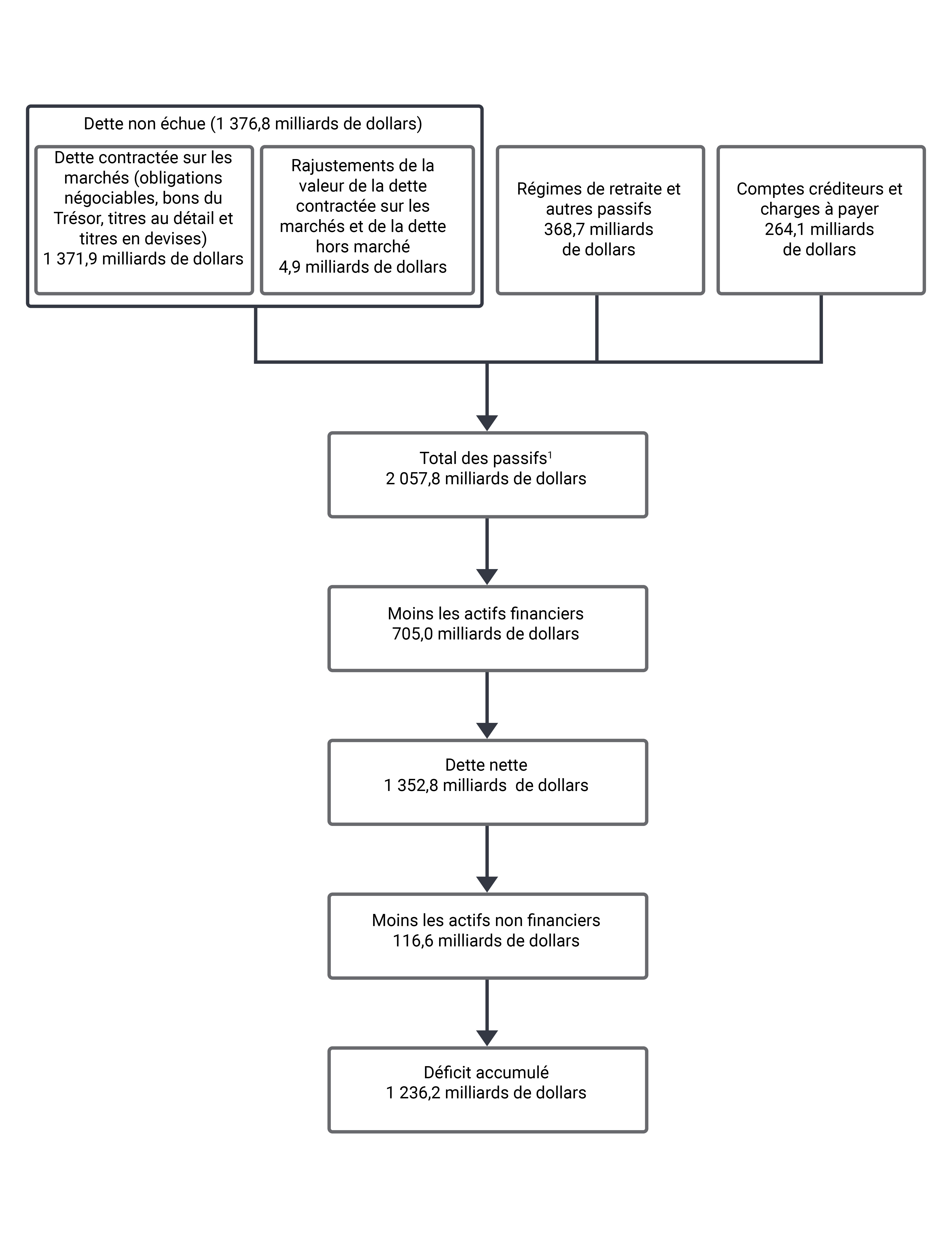 Dette non échue (1 376,8 milliards de dollars)

Dette contractée sur les marchés (obligations négociables, bons du Trésor, titres au détail et titres en devises)
1 371,9 milliards de dollars

Rajustements de la valeur de la dette contractée sur les marchés et de la dette hors marché
4,9 milliards de dollars

Régimes de retraite et autres passifs
368,7 milliards de dollars

Comptes créditeurs et charges à payer
264,1 milliards de dollars

Total des passifs$^1$
2 057,8 milliards de dollars

Moins les actifs financiers
705,0 milliards de dollars

Dette nette
1 352,8 milliards de dollars

Moins les actifs non financiers
116,6 milliards de dollars

Déficit accumulé
1 236,2 milliards de dollars